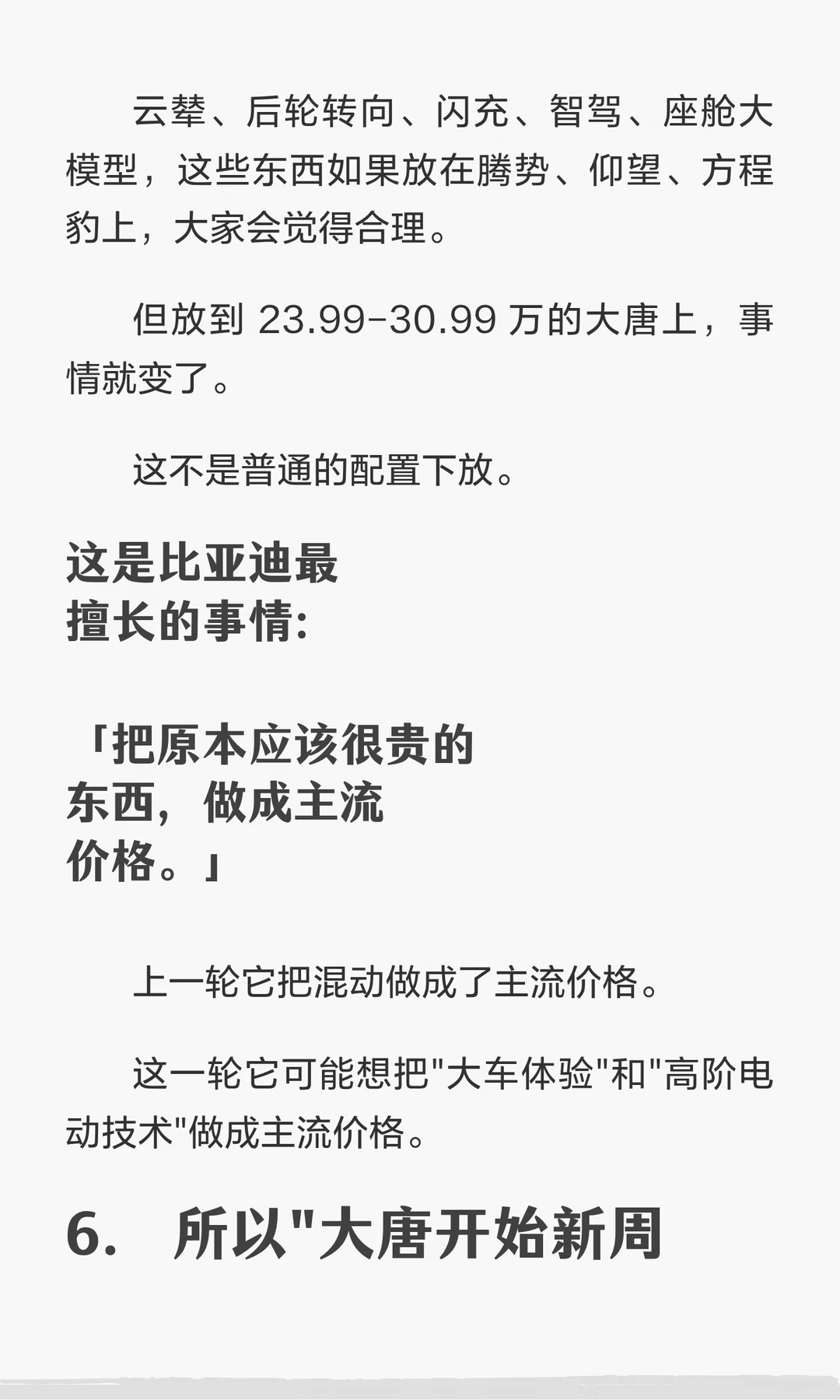 云辇、后轮转向、闪充、智驾、座舱大模型，这些东西如果放在腾势、仰望、方程豹上，大家会觉得合理。

但放到23.99-30.99万的大唐上，事情就变了。

这不是普通的配置下放。

这是比亚迪最擅长的事情:

「把原本应该很贵的东西，做成主流价格。」

上一轮它把混动做成了主流价格。

这一轮它可能想把“大车体验”和“高阶电动技术”做成主流价格。

6. 所以“大唐开始新周